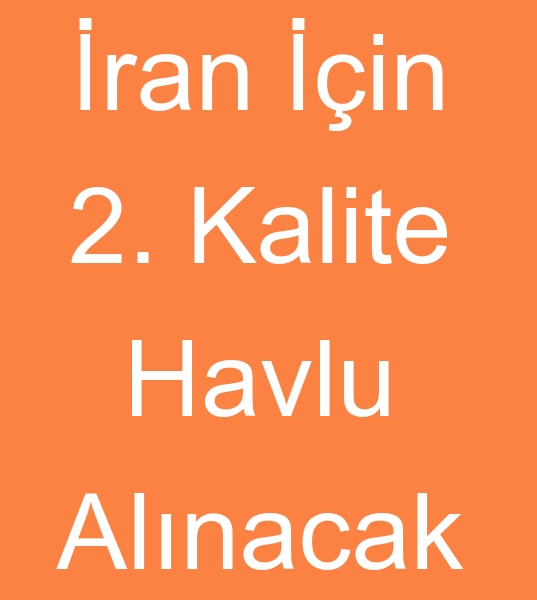 İran İçin 2. Kalite Havlu Alınacak